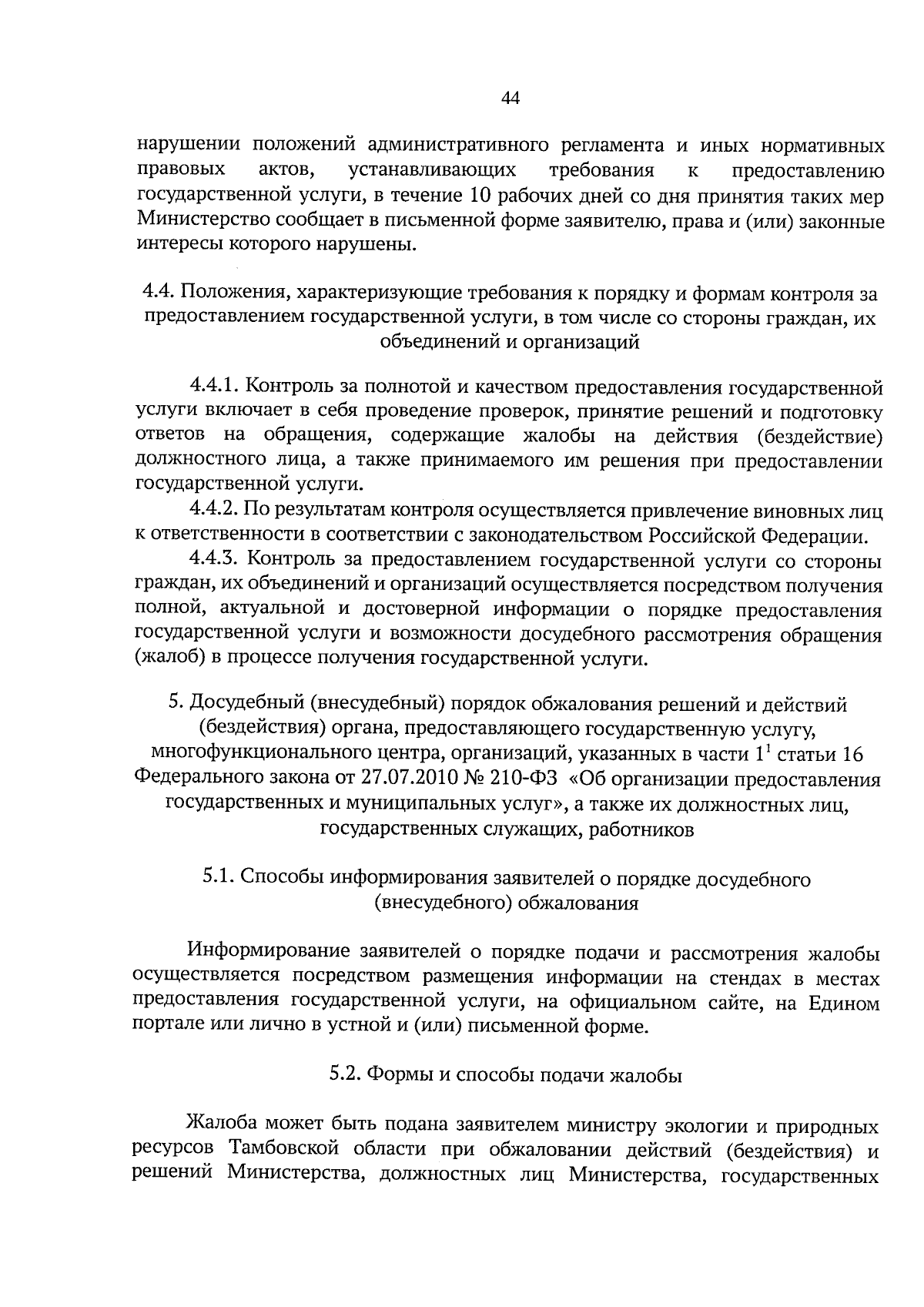 44

нарушении положений административного регламента и иных нормативных правовых актов, устанавливающих требования к предоставлению государственной услуги, в течение 10 рабочих дней со дня принятия таких мер Министерство сообщает в письменной форме заявителю, права и (или) законные интересы которого нарушены.

4.4. Положения, характеризующие требования к порядку и формам контроля за предоставлением государственной услуги, в том числе со стороны граждан, их объединений и организаций

4.4.1. Контроль за полнотой и качеством предоставления государственной услуги включает в себя проведение проверок, принятие решений и подготовку ответов на обращения, содержащие жалобы на действия (бездействие) должностного лица, а также принимаемого им решения при предоставлении государственной услуги.

4.4.2. По результатам контроля осуществляется привлечение виновных лиц к ответственности в соответствии с законодательством Российской Федерации.

4.4.3. Контроль за предоставлением государственной услуги со стороны граждан, их объединений и организаций осуществляется посредством получения полной, актуальной и достоверной информации о порядке предоставления государственной услуги и возможности досудебного рассмотрения обращения (жалоб) в процессе получения государственной услуги.

5. Досудебный (внесудебный) порядок обжалования решений и действий (бездействия) органа, предоставляющего государственную услугу, многофункционального центра, организаций, указанных в части $1^1$ статьи 16 Федерального закона от 27.07.2010 № 210-ФЗ «Об организации предоставления государственных и муниципальных услуг», а также их должностных лиц, государственных служащих, работников

5.1. Способы информирования заявителей о порядке досудебного (внесудебного) обжалования

Информирование заявителей о порядке подачи и рассмотрения жалобы осуществляется посредством размещения информации на стендах в местах предоставления государственной услуги, на официальном сайте, на Едином портале или лично в устной и (или) письменной форме.

5.2. Формы и способы подачи жалобы

Жалоба может быть подана заявителем министру экологии и природных ресурсов Тамбовской области при обжаловании действий (бездействия) и решений Министерства, должностных лиц Министерства, государственных